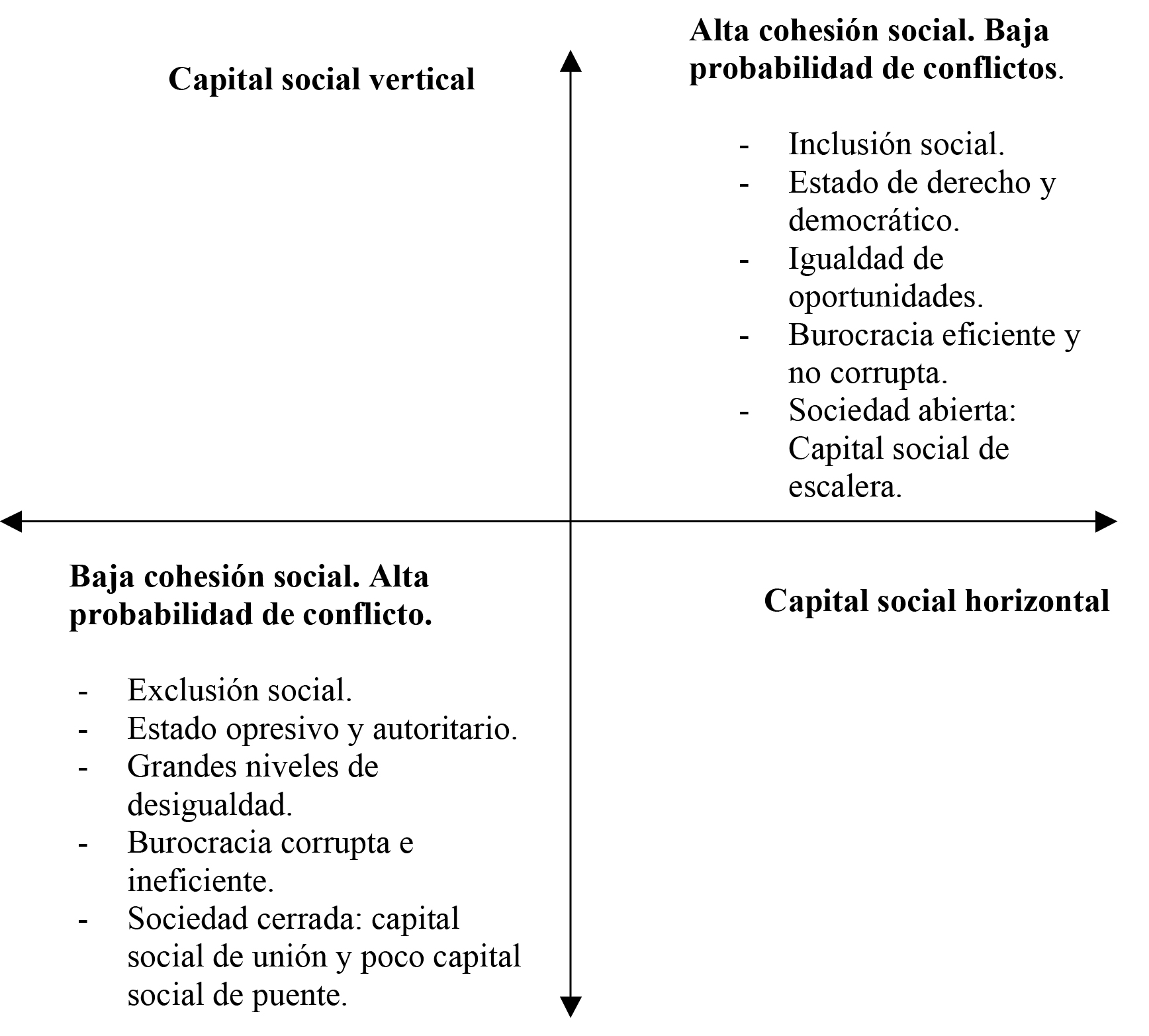 Capital social vertical

Alta cohesión social. Baja probabilidad de conflictos.

- Inclusión social.
- Estado de derecho y democrático.
- Igualdad de oportunidades.
- Burocracia eficiente y no corrupta.
- Sociedad abierta: Capital social de escalera.

Baja cohesión social. Alta probabilidad de conflicto.

- Exclusión social.
- Estado opresivo y autoritario.
- Grandes niveles de desigualdad.
- Burocracia corrupta e ineficiente.
- Sociedad cerrada: capital social de unión y poco capital social de puente.

Capital social horizontal